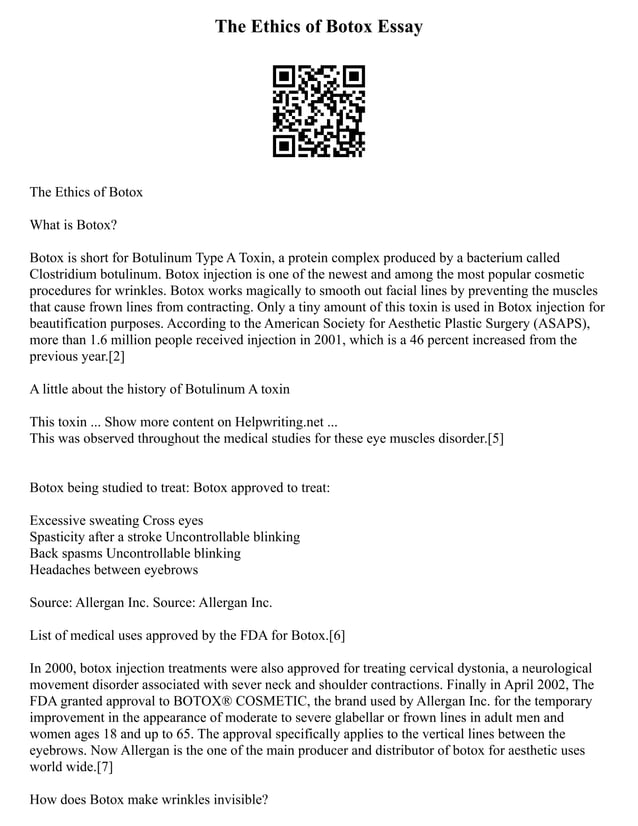 The Ethics of Botox Essay

The Ethics of Botox

What is Botox?

Botox is short for Botulinum Type A Toxin, a protein complex produced by a bacterium called Clostridium botulinum. Botox injection is one of the newest and among the most popular cosmetic procedures for wrinkles. Botox works magically to smooth out facial lines by preventing the muscles that cause frown lines from contracting. Only a tiny amount of this toxin is used in Botox injection for beautification purposes. According to the American Society for Aesthetic Plastic Surgery (ASAPS), more than 1.6 million people received injection in 2001, which is a 46 percent increased from the previous year.[2]

A little about the history of Botulinum A toxin

This toxin ... Show more content on Helpwriting.net ...
This was observed throughout the medical studies for these eye muscles disorder.[5]

Botox being studied to treat: Botox approved to treat:

Excessive sweating Cross eyes
Spasticity after a stroke Uncontrollable blinking
Back spasms Uncontrollable blinking
Headaches between eyebrows

Source: Allergan Inc. Source: Allergan Inc.

List of medical uses approved by the FDA for Botox.[6]

In 2000, botox injection treatments were also approved for treating cervical dystonia, a neurological movement disorder associated with sever neck and shoulder contractions. Finally in April 2002, The FDA granted approval to BOTOX® COSMETIC, the brand used by Allergan Inc. for the temporary improvement in the appearance of moderate to severe glabellar or frown lines in adult men and women ages 18 and up to 65. The approval specifically applies to the vertical lines between the eyebrows. Now Allergan is the one of the main producer and distributor of botox for aesthetic uses world wide.[7]

How does Botox make wrinkles invisible?